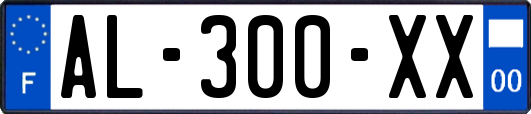 F

AL-300-XX

00